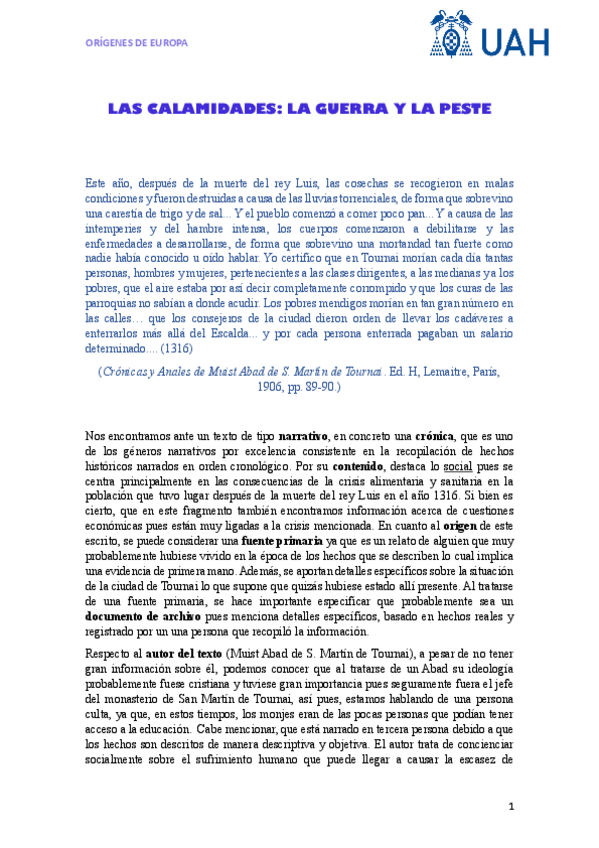 ORÍGENES DE EUROPA

UAH

LAS CALAMIDADES: LA GUERRA Y LA PESTE

Este año, después de la muerte del rey Luis, las cosechas se recogieron en malas condiciones y fueron destruidas a causa de las lluvias torrenciales, de forma que sobrevino una carestía de trigo y de sal... Y el pueblo comenzó a comer poco pan... Y a causa de las intemperies y del hambre intensa, los cuerpos comenzaron a debilitarse y las enfermedades a desarrollarse, de forma que sobrevino una mortandad tan fuerte como nadie había conocido u oído hablar. Yo certifico que en Tournai morían cada día tantas personas, hombres y mujeres, pertenecientes a las clases dirigentes, a las medianas ya los pobres, que el aire estaba por así decir completamente corrompido y que los curas de las parroquias no sabían a donde acudir. Los pobres mendigos morían en tan gran número en las calles… que los consejeros de la ciudad dieron orden de llevar los cadáveres a enterrarlos más allá del Escalda... y por cada persona enterrada pagaban un salario determinado.... (1316)

(Crónicas y Anales de Muist Abad de S. Martín de Tournai. Ed. H, Lemaitre, París, 1906, pp. 89-90.)

Nos encontramos ante un texto de tipo narrativo, en concreto una crónica, que es uno de los géneros narrativos por excelencia consistente en la recopilación de hechos históricos narrados en orden cronológico. Por su contenido, destaca lo social pues se centra principalmente en las consecuencias de la crisis alimentaria y sanitaria en la población que tuvo lugar después de la muerte del rey Luis en el año 1316. Si bien es cierto, que en este fragmento también encontramos información acerca de cuestiones económicas pues están muy ligadas a la crisis mencionada. En cuanto al origen de este escrito, se puede considerar una fuente primaria ya que es un relato de alguien que muy probablemente hubiese vivido en la época de los hechos que se describen lo cual implica una evidencia de primera mano. Además, se aportan detalles específicos sobre la situación de la ciudad de Tournai lo que supone que quizás hubiese estado allí presente. Al tratarse de una fuente primaria, se hace importante especificar que probablemente sea un documento de archivo pues menciona detalles específicos, basado en hechos reales y registrado por un una persona que recopiló la información.

Respecto al autor del texto (Muist Abad de S. Martín de Tournai), a pesar de no tener gran información sobre él, podemos conocer que al tratarse de un Abad su ideología probablemente fuese cristiana y tuviese gran importancia pues seguramente fuera el jefe del monasterio de San Martín de Tournai, así pues, estamos hablando de una persona culta, ya que, en estos tiempos, los monjes eran de las pocas personas que podían tener acceso a la educación. Cabe mencionar, que está narrado en tercera persona debido a que los hechos son descritos de manera descriptiva y objetiva. El autor trata de concienciar socialmente sobre el sufrimiento humano que puede llegar a causar la escasez de

1